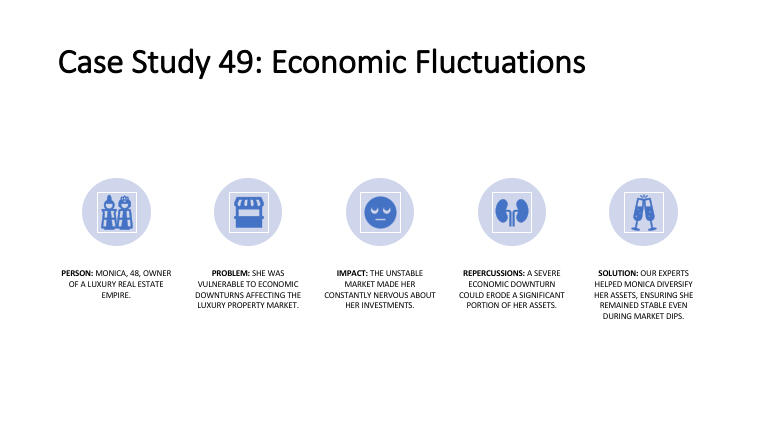 Case Study 49: Economic Fluctuations

PERSON: MONICA, 48, OWNER OF A LUXURY REAL ESTATE EMPIRE.

PROBLEM: SHE WAS VULNERABLE TO ECONOMIC DOWNTURNS AFFECTING THE LUXURY PROPERTY MARKET.

IMPACT: THE UNSTABLE MARKET MADE HER CONSTANTLY NERVOUS ABOUT HER INVESTMENTS.

REPERCUSSIONS: A SEVERE ECONOMIC DOWNTURN COULD ERODE A SIGNIFICANT PORTION OF HER ASSETS.

SOLUTION: OUR EXPERTS HELPED MONICA DIVERSIFY HER ASSETS, ENSURING SHE REMAINED STABLE EVEN DURING MARKET DIPS.